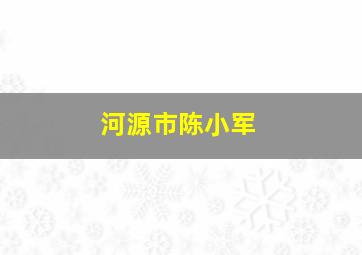 河源市陈小军